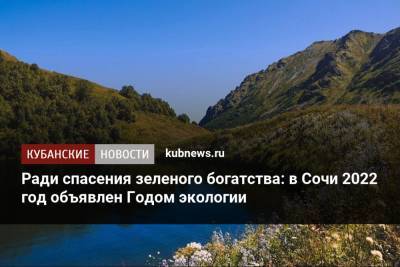 КУБАНСКИЕ НОВОСТИ kubnews.ru

Ради спасения зеленого богатства: в Сочи 2022 год объявлен Годом экологии